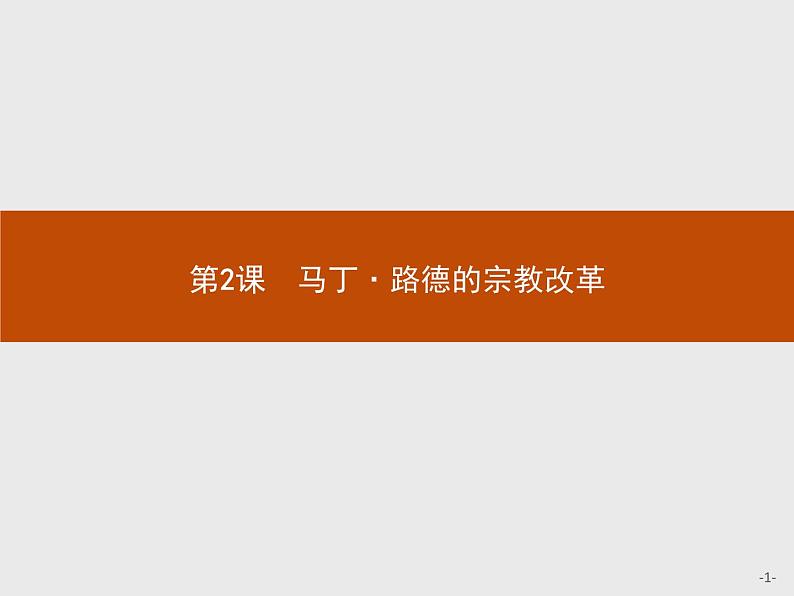 第2课　马丁·路德的宗教改革

-1-